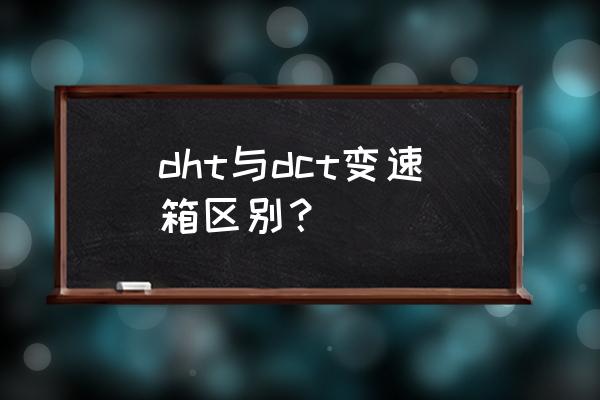 dht与dct变速箱区别？